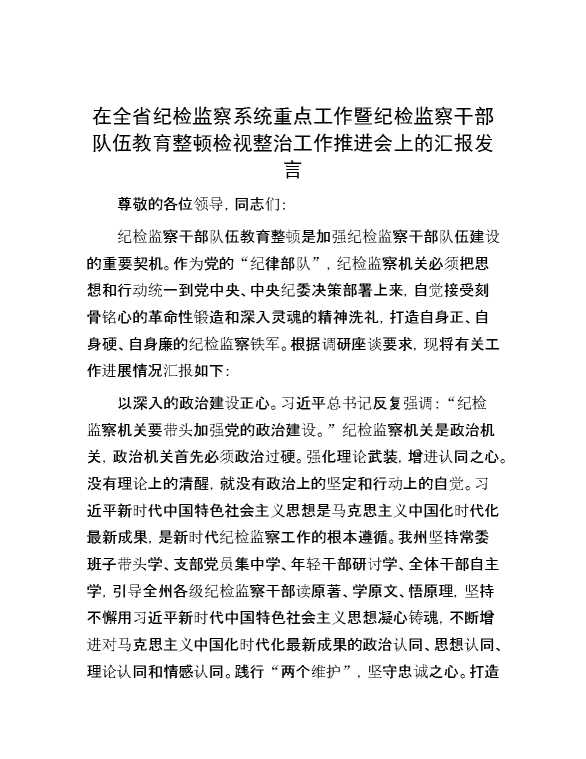 在全省纪检监察系统重点工作暨纪检监察干部队伍教育整顿检视整治工作推进会上的汇报发言

尊敬的各位领导，同志们：

纪检监察干部队伍教育整顿是加强纪检监察干部队伍建设的重要契机。作为党的“纪律部队”，纪检监察机关必须把思想和行动统一到党中央、中央纪委决策部署上来，自觉接受刻骨铭心的革命性锻造和深入灵魂的精神洗礼，打造自身正、自身硬、自身廉的纪检监察铁军。根据调研座谈要求，现将有关工作进展情况汇报如下：

以深入的政治建设正心。习近平总书记反复强调：“纪检监察机关要带头加强党的政治建设。”纪检监察机关是政治机关，政治机关首先必须政治过硬。强化理论武装，增进认同之心。没有理论上的清醒，就没有政治上的坚定和行动上的自觉。习近平新时代中国特色社会主义思想是马克思主义中国化时代化最新成果，是新时代纪检监察工作的根本遵循。我州坚持常委班子带头学、支部党员集中学、年轻干部研讨学、全体干部自主学，引导全州各级纪检监察干部读原著、学原文、悟原理，坚持不懈用习近平新时代中国特色社会主义思想凝心铸魂，不断增进对马克思主义中国化时代化最新成果的政治认同、思想认同、理论认同和情感认同。践行“两个维护”，坚守忠诚之心。打造